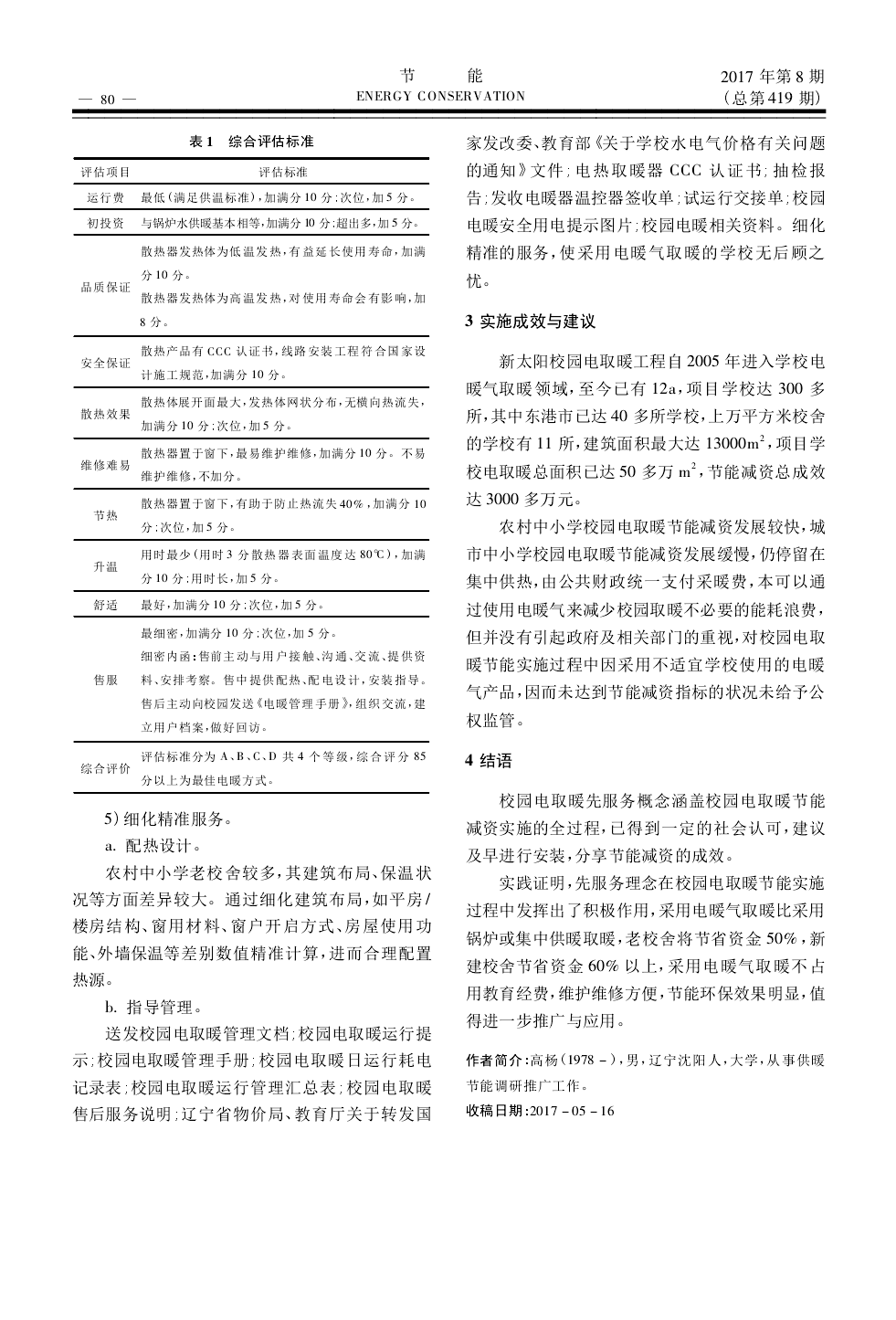 — 80 —

节　　能
ENERGY CONSERVATION

2017 年第 8 期
（总第 419 期）

表 1　综合评估标准

| 评估项目 | 评估标准 |
|---|---|
| 运行费 | 最低（满足供温标准），加满分 10 分；次位，加 5 分。 |
| 初投资 | 与锅炉水供暖基本相等，加满分 10 分；超出多，加 5 分。 |
| 品质保证 | 散热器发热体为低温发热，有益延长使用寿命，加满分 10 分。散热器发热体为高温发热，对使用寿命会有影响，加 8 分。 |
| 安全保证 | 散热产品有 CCC 认证书，线路安装工程符合国家设计施工规范，加满分 10 分。 |
| 散热效果 | 散热体展开面最大，发热体网状分布，无横向热流失，加满分 10 分；次位，加 5 分。 |
| 维修难易 | 散热器置于窗下，最易维护维修，加满分 10 分。不易维护维修，不加分。 |
| 节热 | 散热器置于窗下，有助于防止热流失 40%，加满分 10 分；次位，加 5 分。 |
| 升温 | 用时最少（用时 3 分散热器表面温度达 80℃），加满分 10 分；用时长，加 5 分。 |
| 舒适 | 最好，加满分 10 分；次位，加 5 分。 |
| 售服 | 最细密，加满分 10 分；次位，加 5 分。细密内涵：售前主动与用户接触、沟通、交流、提供资料、安排考察。售中提供配热、配电设计，安装指导。售后主动向校园发送《电暖管理手册》，组织交流，建立用户档案，做好回访。 |
| 综合评价 | 评估标准分为 A、B、C、D 共 4 个等级，综合评分 85 分以上为最佳电暖方式。 |

5）细化精准服务。

a. 配热设计。

农村中小学老校舍较多，其建筑布局、保温状况等方面差异较大。通过细化建筑布局，如平房/楼房结构、窗用材料、窗户开启方式、房屋使用功能、外墙保温等差别数值精准计算，进而合理配置热源。

b. 指导管理。

送发校园电取暖管理文档；校园电取暖运行提示；校园电取暖管理手册；校园电取暖日运行耗电记录表；校园电取暖运行管理汇总表；校园电取暖售后服务说明；辽宁省物价局、教育厅关于转发国家发改委、教育部《关于学校水电气价格有关问题的通知》文件；电热取暖器 CCC 认证书；抽检报告；发收电暖器温控器签收单；试运行交接单；校园电暖安全用电提示图片；校园电暖相关资料。细化精准的服务，使采用电暖气取暖的学校无后顾之忧。

3 实施成效与建议

新太阳校园电取暖工程自 2005 年进入学校电暖气取暖领域，至今已有 12a，项目学校达 300 多所，其中东港市已达 40 多所学校，上万平方米校舍的学校有 11 所，建筑面积最大达 13000$m^2$，项目学校电取暖总面积已达 50 多万 $m^2$，节能减资总成效达 3000 多万元。

农村中小学校园电取暖节能减资发展较快，城市中小学校园电取暖节能减资发展缓慢，仍停留在集中供热，由公共财政统一支付采暖费，本可以通过使用电暖气来减少校园取暖不必要的能耗浪费，但并没有引起政府及相关部门的重视，对校园电取暖节能实施过程中因采用不适宜学校使用的电暖气产品，因而未达到节能减资指标的状况未给予公权监管。

4 结语

校园电取暖先服务概念涵盖校园电取暖节能减资实施的全过程，已得到一定的社会认可，建议及早进行安装，分享节能减资的成效。

实践证明，先服务理念在校园电取暖节能实施过程中发挥出了积极作用，采用电暖气取暖比采用锅炉或集中供暖取暖，老校舍将节省资金 50%，新建校舍节省资金 60% 以上，采用电暖气取暖不占用教育经费，维护维修方便，节能环保效果明显，值得进一步推广与应用。

作者简介：高杨（1978 -），男，辽宁沈阳人，大学，从事供暖节能调研推广工作。

收稿日期：2017 - 05 - 16